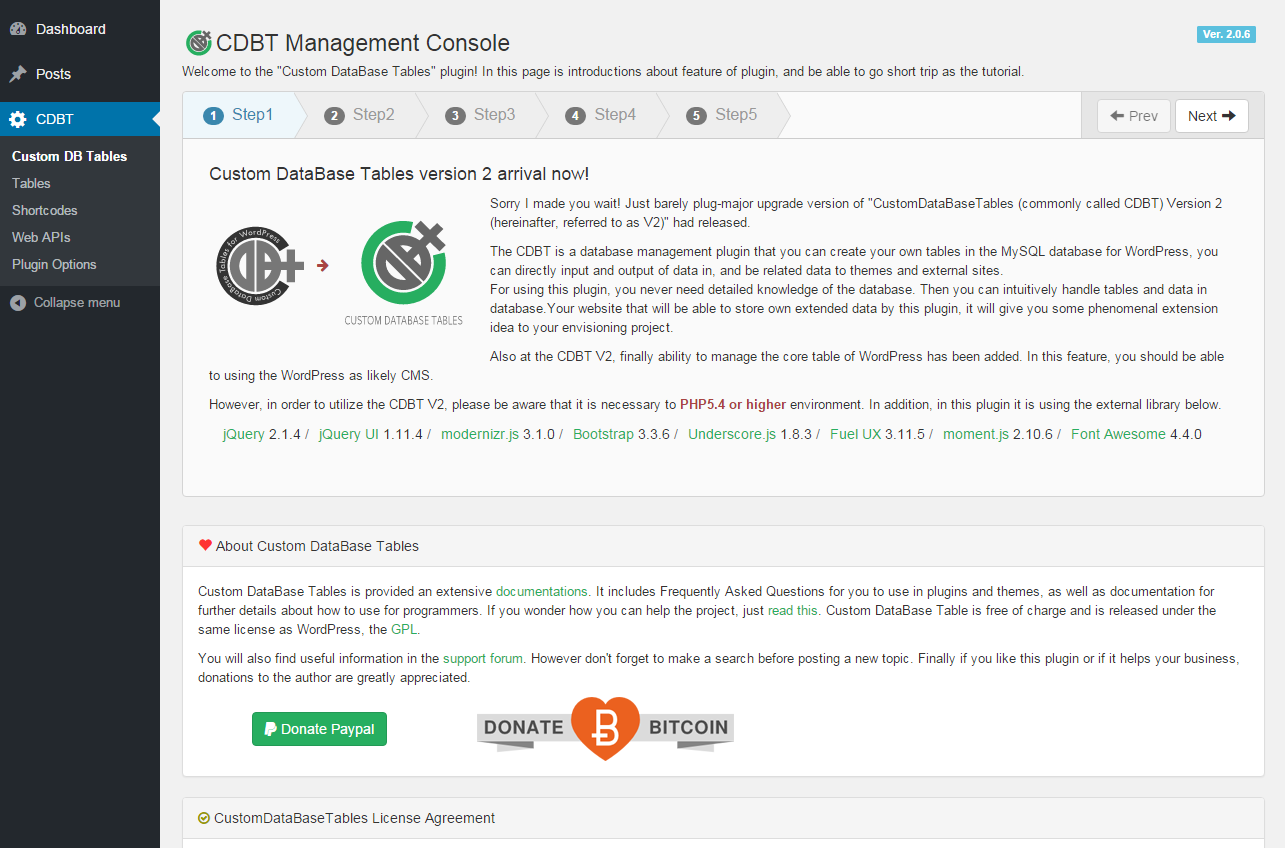 Dashboard
Posts
CDBT
Custom DB Tables
Tables
Shortcodes
Web APIs
Plugin Options
Collapse menu

CDBT Management Console

Ver. 2.0.6

Welcome to the "Custom DataBase Tables" plugin! In this page is introductions about feature of plugin, and be able to go short trip as the tutorial.

1 Step1 2 Step2 3 Step3 4 Step4 5 Step5

Prev Next

Custom DataBase Tables version 2 arrival now!

Custom DataBase Tables for WordPress

CUSTOM DATABASE TABLES

Sorry I made you wait! Just barely plug-major upgrade version of "CustomDataBaseTables (commonly called CDBT) Version 2 (hereinafter, referred to as V2)" had released.

The CDBT is a database management plugin that you can create your own tables in the MySQL database for WordPress, you can directly input and output of data in, and be related data to themes and external sites.
For using this plugin, you never need detailed knowledge of the database. Then you can intuitively handle tables and data in database.Your website that will be able to store own extended data by this plugin, it will give you some phenomenal extension idea to your envisioning project.

Also at the CDBT V2, finally ability to manage the core table of WordPress has been added. In this feature, you should be able to using the WordPress as likely CMS.

However, in order to utilize the CDBT V2, please be aware that it is necessary to PHP5.4 or higher environment. In addition, in this plugin it is using the external library below.

jQuery 2.1.4 / jQuery UI 1.11.4 / modernizr.js 3.1.0 / Bootstrap 3.3.6 / Underscore.js 1.8.3 / Fuel UX 3.11.5 / moment.js 2.10.6 / Font Awesome 4.4.0

About Custom DataBase Tables

Custom DataBase Tables is provided an extensive documentations. It includes Frequently Asked Questions for you to use in plugins and themes, as well as documentation for further details about how to use for programmers. If you wonder how you can help the project, just read this. Custom DataBase Table is free of charge and is released under the same license as WordPress, the GPL.

You will also find useful information in the support forum. However don't forget to make a search before posting a new topic. Finally if you like this plugin or if it helps your business, donations to the author are greatly appreciated.

Donate Paypal

DONATE BITCOIN

CustomDataBaseTables License Agreement